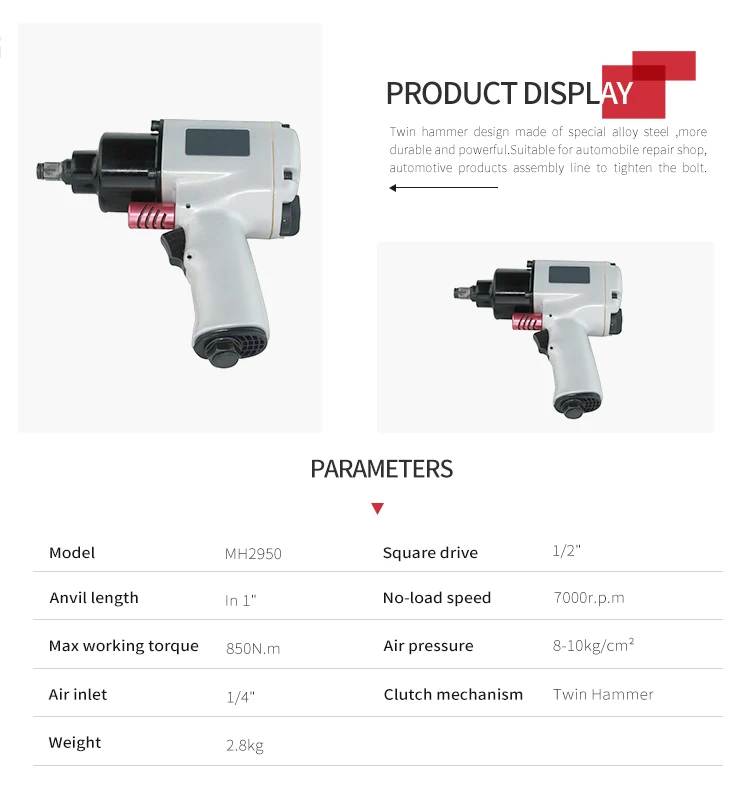 PRODUCT DISPLAY

Twin hammer design made of special alloy steel ,more durable and powerful.Suitable for automobile repair shop, automotive products assembly line to tighten the bolt.

PARAMETERS

| Model | MH2950 | Square drive | 1/2" |
|---|---|---|---|
| Anvil length | In 1" | No-load speed | 7000r.p.m |
| Max working torque | 850N.m | Air pressure | 8-10kg/cm² |
| Air inlet | 1/4" | Clutch mechanism | Twin Hammer |
| Weight | 2.8kg | | |